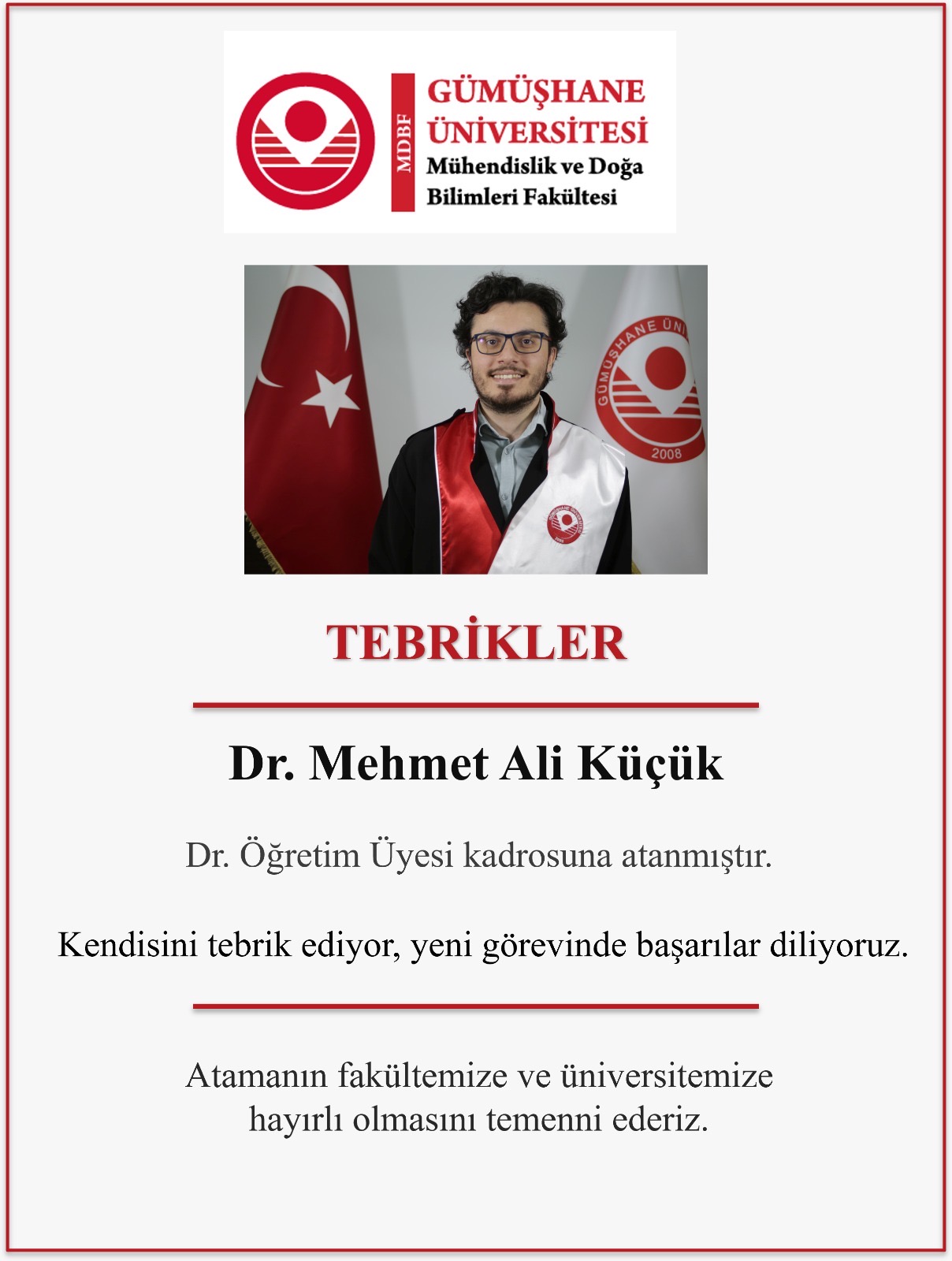 MDBF
GÜMÜŞHANE ÜNİVERSİTESİ
Mühendislik ve Doğa Bilimleri Fakültesi

GÜMÜŞHANE ÜNİ
2008

TEBRİKLER

Dr. Mehmet Ali Küçük

Dr. Öğretim Üyesi kadrosuna atanmıştır.

Kendisini tebrik ediyor, yeni görevinde başarılar diliyoruz.

Atamanın fakültemize ve üniversitemize hayırlı olmasını temenni ederiz.